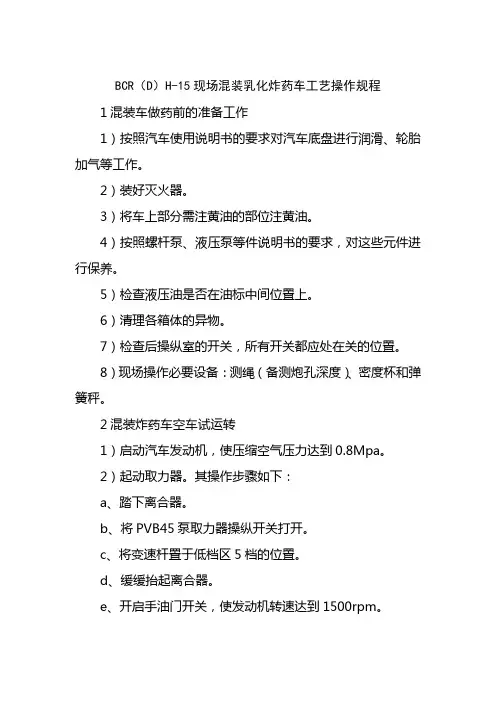 BCR（D）H-15 现场混装乳化炸药车工艺操作规程

1 混装车做药前的准备工作

1）按照汽车使用说明书的要求对汽车底盘进行润滑、轮胎加气等工作。

2）装好灭火器。

3）将车上部分需注黄油的部位注黄油。

4）按照螺杆泵、液压泵等件说明书的要求，对这些元件进行保养。

5）检查液压油是否在油标中间位置上。

6）清理各箱体的异物。

7）检查后操纵室的开关，所有开关都应处在关的位置。

8）现场操作必要设备：测绳（备测炮孔深度）、密度杯和弹簧秤。

2 混装炸药车空车试运转

1）启动汽车发动机，使压缩空气压力达到 0.8Mpa。

2）起动取力器。其操作步骤如下：

a、踏下离合器。

b、将 PVB45 泵取力器操纵开关打开。

c、将变速杆置于低档区 5 档的位置。

d、缓缓抬起离合器。

e、开启手油门开关，使发动机转速达到 1500rpm。